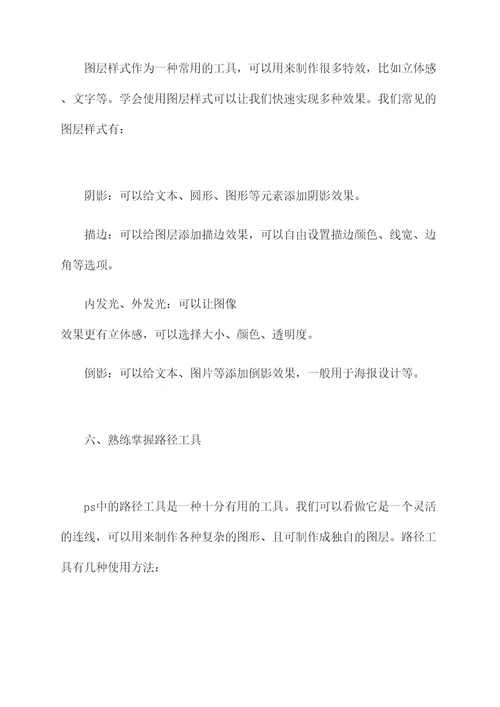 图层样式作为一种常用的工具，可以用来制作很多特效，比如立体感、文字等。学会使用图层样式可以让我们快速实现多种效果。我们常见的图层样式有：

阴影：可以给文本、圆形、图形等元素添加阴影效果。

描边：可以给图层添加描边效果，可以自由设置描边颜色、线宽、边角等选项。

内发光、外发光：可以让图像
效果更有立体感，可以选择大小、颜色、透明度。

倒影：可以给文本、图片等添加倒影效果，一般用于海报设计等。

六、熟练掌握路径工具

ps中的路径工具是一种十分有用的工具。我们可以看做它是一个灵活的连线，可以用来制作各种复杂的图形、且可制作成独自的图层。路径工具有几种使用方法：